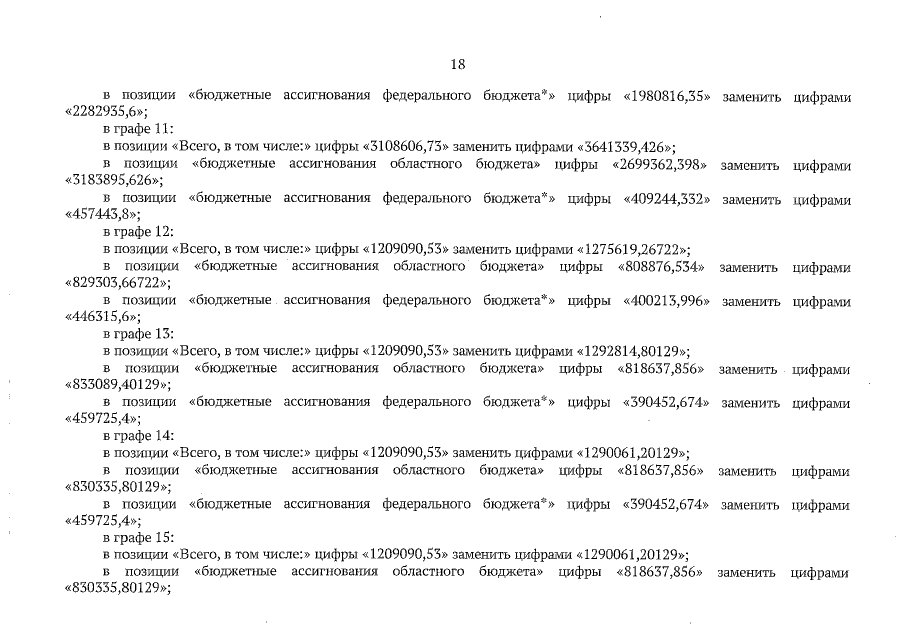 18

в позиции «бюджетные ассигнования федерального бюджета*» цифры «1980816,35» заменить цифрами «2282935,6»;

в графе 11:

в позиции «Всего, в том числе:» цифры «3108606,73» заменить цифрами «3641339,426»;

в позиции «бюджетные ассигнования областного бюджета» цифры «2699362,398» заменить цифрами «3183895,626»;

в позиции «бюджетные ассигнования федерального бюджета*» цифры «409244,332» заменить цифрами «457443,8»;

в графе 12:

в позиции «Всего, в том числе:» цифры «1209090,53» заменить цифрами «1275619,26722»;

в позиции «бюджетные ассигнования областного бюджета» цифры «808876,534» заменить цифрами «829303,66722»;

в позиции «бюджетные ассигнования федерального бюджета*» цифры «400213,996» заменить цифрами «446315,6»;

в графе 13:

в позиции «Всего, в том числе:» цифры «1209090,53» заменить цифрами «1292814,80129»;

в позиции «бюджетные ассигнования областного бюджета» цифры «818637,856» заменить цифрами «833089,40129»;

в позиции «бюджетные ассигнования федерального бюджета*» цифры «390452,674» заменить цифрами «459725,4»;

в графе 14:

в позиции «Всего, в том числе:» цифры «1209090,53» заменить цифрами «1290061,20129»;

в позиции «бюджетные ассигнования областного бюджета» цифры «818637,856» заменить цифрами «830335,80129»;

в позиции «бюджетные ассигнования федерального бюджета*» цифры «390452,674» заменить цифрами «459725,4»;

в графе 15:

в позиции «Всего, в том числе:» цифры «1209090,53» заменить цифрами «1290061,20129»;

в позиции «бюджетные ассигнования областного бюджета» цифры «818637,856» заменить цифрами «830335,80129»;